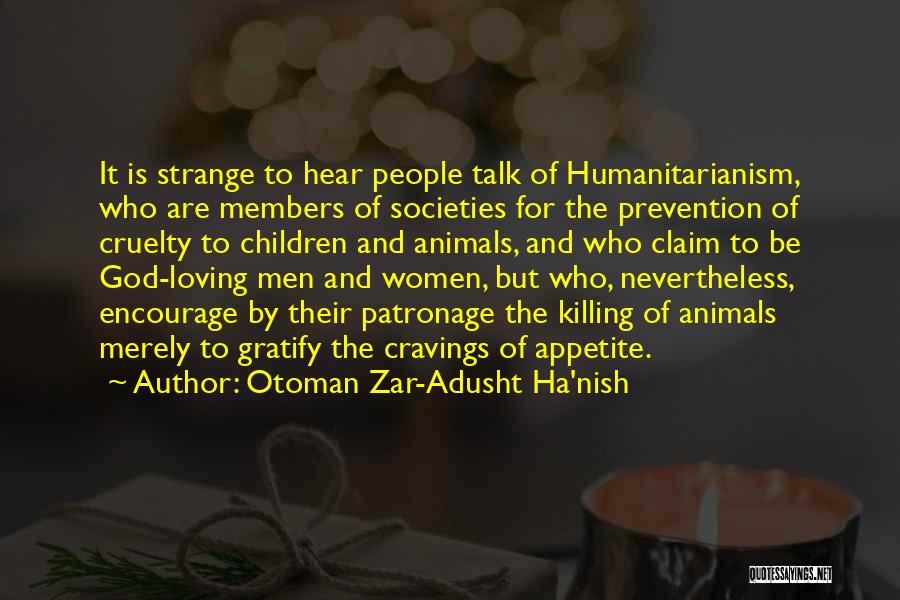 It is strange to hear people talk of Humanitarianism, who are members of societies for the prevention of cruelty to children and animals, and who claim to be God-loving men and women, but who, nevertheless, encourage by their patronage the killing of animals merely to gratify the cravings of appetite.

~ Author: Otoman Zar-Adusht Ha'nish

QUOTESSAYINGS.NET